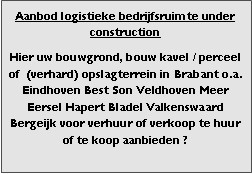 Aanbod logistieke bedrijfsruimte under construction

Hier uw bouwgrond, bouw kavel / perceel of (verhard) opslagterrein in Brabant o.a. Eindhoven Best Son Veldhoven Meer Eersel Hapert Bladel Valkenswaard Bergeijk voor verhuur of verkoop te huur of te koop aanbieden ?